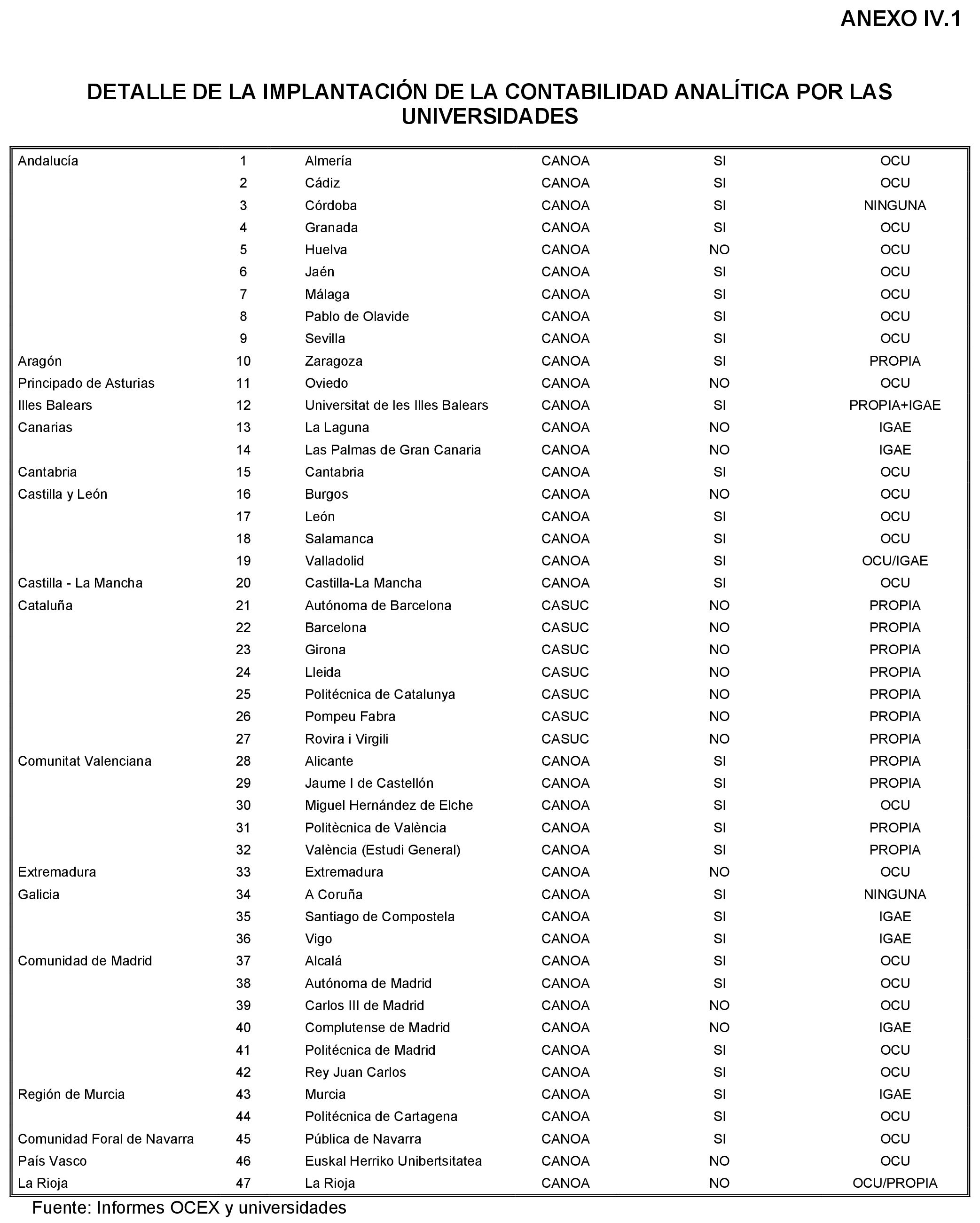 ANEXO IV.1

DETALLE DE LA IMPLANTACIÓN DE LA CONTABILIDAD ANALÍTICA POR LAS UNIVERSIDADES

| | | | | | |
|---|---|---|---|---|---|
| Andalucía | 1 | Almería | CANOA | SI | OCU |
| | 2 | Cádiz | CANOA | SI | OCU |
| | 3 | Córdoba | CANOA | SI | NINGUNA |
| | 4 | Granada | CANOA | SI | OCU |
| | 5 | Huelva | CANOA | NO | OCU |
| | 6 | Jaén | CANOA | SI | OCU |
| | 7 | Málaga | CANOA | SI | OCU |
| | 8 | Pablo de Olavide | CANOA | SI | OCU |
| | 9 | Sevilla | CANOA | SI | OCU |
| Aragón | 10 | Zaragoza | CANOA | SI | PROPIA |
| Principado de Asturias | 11 | Oviedo | CANOA | NO | OCU |
| Illes Balears | 12 | Universitat de les Illes Balears | CANOA | SI | PROPIA+IGAE |
| Canarias | 13 | La Laguna | CANOA | NO | IGAE |
| | 14 | Las Palmas de Gran Canaria | CANOA | NO | IGAE |
| Cantabria | 15 | Cantabria | CANOA | SI | OCU |
| Castilla y León | 16 | Burgos | CANOA | NO | OCU |
| | 17 | León | CANOA | SI | OCU |
| | 18 | Salamanca | CANOA | SI | OCU |
| | 19 | Valladolid | CANOA | SI | OCU/IGAE |
| Castilla - La Mancha | 20 | Castilla-La Mancha | CANOA | SI | OCU |
| Cataluña | 21 | Autónoma de Barcelona | CASUC | NO | PROPIA |
| | 22 | Barcelona | CASUC | NO | PROPIA |
| | 23 | Girona | CASUC | NO | PROPIA |
| | 24 | Lleida | CASUC | NO | PROPIA |
| | 25 | Politécnica de Catalunya | CASUC | NO | PROPIA |
| | 26 | Pompeu Fabra | CASUC | NO | PROPIA |
| | 27 | Rovira i Virgili | CASUC | NO | PROPIA |
| Comunitat Valenciana | 28 | Alicante | CANOA | SI | PROPIA |
| | 29 | Jaume I de Castellón | CANOA | SI | PROPIA |
| | 30 | Miguel Hernández de Elche | CANOA | SI | OCU |
| | 31 | Politècnica de València | CANOA | SI | PROPIA |
| | 32 | València (Estudi General) | CANOA | SI | PROPIA |
| Extremadura | 33 | Extremadura | CANOA | NO | OCU |
| Galicia | 34 | A Coruña | CANOA | SI | NINGUNA |
| | 35 | Santiago de Compostela | CANOA | SI | IGAE |
| | 36 | Vigo | CANOA | SI | IGAE |
| Comunidad de Madrid | 37 | Alcalá | CANOA | SI | OCU |
| | 38 | Autónoma de Madrid | CANOA | SI | OCU |
| | 39 | Carlos III de Madrid | CANOA | NO | OCU |
| | 40 | Complutense de Madrid | CANOA | NO | IGAE |
| | 41 | Politécnica de Madrid | CANOA | SI | OCU |
| | 42 | Rey Juan Carlos | CANOA | SI | OCU |
| Región de Murcia | 43 | Murcia | CANOA | SI | IGAE |
| | 44 | Politécnica de Cartagena | CANOA | SI | OCU |
| Comunidad Foral de Navarra | 45 | Pública de Navarra | CANOA | SI | OCU |
| País Vasco | 46 | Euskal Herriko Unibertsitatea | CANOA | NO | OCU |
| La Rioja | 47 | La Rioja | CANOA | NO | OCU/PROPIA |

Fuente: Informes OCEX y universidades